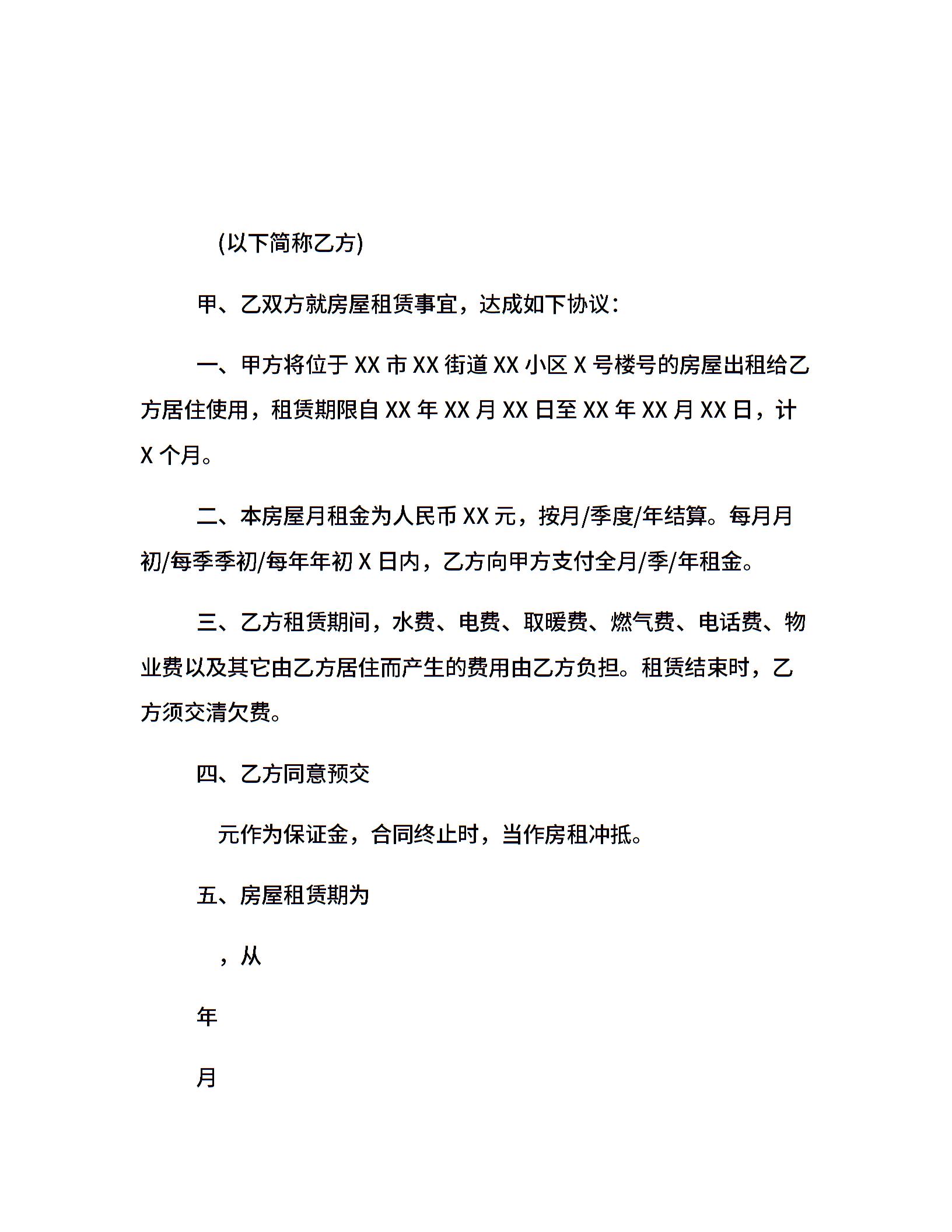 (以下简称乙方)

甲、乙双方就房屋租赁事宜，达成如下协议：

一、甲方将位于 XX 市 XX 街道 XX 小区 X 号楼号的房屋出租给乙方居住使用，租赁期限自 XX 年 XX 月 XX 日至 XX 年 XX 月 XX 日，计 X 个月。

二、本房屋月租金为人民币 XX 元，按月/季度/年结算。每月月初/每季季初/每年年初 X 日内，乙方向甲方支付全月/季/年租金。

三、乙方租赁期间，水费、电费、取暖费、燃气费、电话费、物业费以及其它由乙方居住而产生的费用由乙方负担。租赁结束时，乙方须交清欠费。

四、乙方同意预交

元作为保证金，合同终止时，当作房租冲抵。

五、房屋租赁期为

，从

年

月